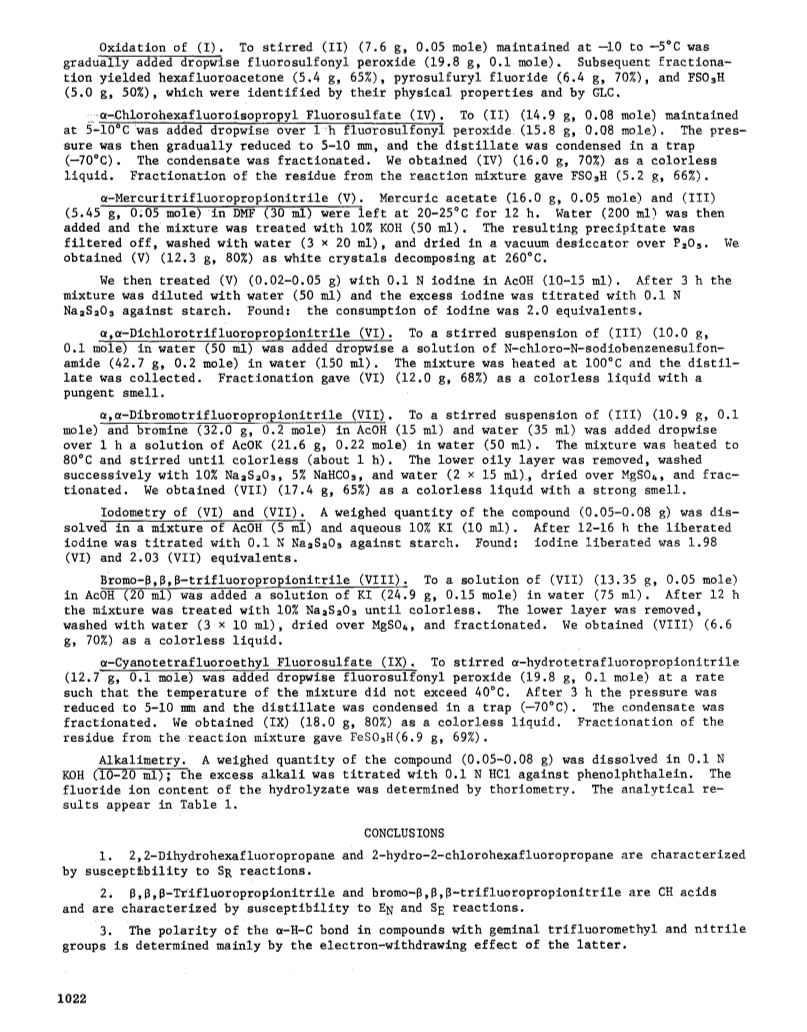 Oxidation of (I). To stirred (II) (7.6 g, 0.05 mole) maintained at −10 to −5°C was gradually added dropwise fluorosulfonyl peroxide (19.8 g, 0.1 mole). Subsequent fractionation yielded hexafluoroacetone (5.4 g, 65%), pyrosulfuryl fluoride (6.4 g, 70%), and $FSO_3H$ (5.0 g, 50%), which were identified by their physical properties and by GLC.

α-Chlorohexafluoroisopropyl Fluorosulfate (IV). To (II) (14.9 g, 0.08 mole) maintained at 5-10°C was added dropwise over 1 h fluorosulfonyl peroxide (15.8 g, 0.08 mole). The pressure was then gradually reduced to 5-10 mm, and the distillate was condensed in a trap (−70°C). The condensate was fractionated. We obtained (IV) (16.0 g, 70%) as a colorless liquid. Fractionation of the residue from the reaction mixture gave $FSO_3H$ (5.2 g, 66%).

α-Mercuritrifluoropropionitrile (V). Mercuric acetate (16.0 g, 0.05 mole) and (III) (5.45 g, 0.05 mole) in DMF (30 ml) were left at 20-25°C for 12 h. Water (200 ml) was then added and the mixture was treated with 10% KOH (50 ml). The resulting precipitate was filtered off, washed with water (3 × 20 ml), and dried in a vacuum desiccator over $P_2O_5$. We obtained (V) (12.3 g, 80%) as white crystals decomposing at 260°C.

We then treated (V) (0.02-0.05 g) with 0.1 N iodine in AcOH (10-15 ml). After 3 h the mixture was diluted with water (50 ml) and the excess iodine was titrated with 0.1 N $Na_2S_2O_3$ against starch. Found: the consumption of iodine was 2.0 equivalents.

α,α-Dichlorotrifluoropropionitrile (VI). To a stirred suspension of (III) (10.0 g, 0.1 mole) in water (50 ml) was added dropwise a solution of N-chloro-N-sodiobenzenesulfonamide (42.7 g, 0.2 mole) in water (150 ml). The mixture was heated at 100°C and the distillate was collected. Fractionation gave (VI) (12.0 g, 68%) as a colorless liquid with a pungent smell.

α,α-Dibromotrifluoropropionitrile (VII). To a stirred suspension of (III) (10.9 g, 0.1 mole) and bromine (32.0 g, 0.2 mole) in AcOH (15 ml) and water (35 ml) was added dropwise over 1 h a solution of AcOK (21.6 g, 0.22 mole) in water (50 ml). The mixture was heated to 80°C and stirred until colorless (about 1 h). The lower oily layer was removed, washed successively with 10% $Na_2S_2O_3$, 5% $NaHCO_3$, and water (2 × 15 ml), dried over $MgSO_4$, and fractionated. We obtained (VII) (17.4 g, 65%) as a colorless liquid with a strong smell.

Iodometry of (VI) and (VII). A weighed quantity of the compound (0.05-0.08 g) was dissolved in a mixture of AcOH (5 ml) and aqueous 10% KI (10 ml). After 12-16 h the liberated iodine was titrated with 0.1 N $Na_2S_2O_3$ against starch. Found: iodine liberated was 1.98 (VI) and 2.03 (VII) equivalents.

Bromo-β,β,β-trifluoropropionitrile (VIII). To a solution of (VII) (13.35 g, 0.05 mole) in AcOH (20 ml) was added a solution of KI (24.9 g, 0.15 mole) in water (75 ml). After 12 h the mixture was treated with 10% $Na_2S_2O_3$ until colorless. The lower layer was removed, washed with water (3 × 10 ml), dried over $MgSO_4$, and fractionated. We obtained (VIII) (6.6 g, 70%) as a colorless liquid.

α-Cyanotetrafluoroethyl Fluorosulfate (IX). To stirred α-hydrotetrafluoropropionitrile (12.7 g, 0.1 mole) was added dropwise fluorosulfonyl peroxide (19.8 g, 0.1 mole) at a rate such that the temperature of the mixture did not exceed 40°C. After 3 h the pressure was reduced to 5-10 mm and the distillate was condensed in a trap (−70°C). The condensate was fractionated. We obtained (IX) (18.0 g, 80%) as a colorless liquid. Fractionation of the residue from the reaction mixture gave $FeSO_3H$(6.9 g, 69%).

Alkalimetry. A weighed quantity of the compound (0.05-0.08 g) was dissolved in 0.1 N KOH (10-20 ml); the excess alkali was titrated with 0.1 N HCl against phenolphthalein. The fluoride ion content of the hydrolyzate was determined by thoriometry. The analytical results appear in Table 1.

CONCLUSIONS

1. 2,2-Dihydrohexafluoropropane and 2-hydro-2-chlorohexafluoropropane are characterized by susceptibility to $S_R$ reactions.

2. β,β,β-Trifluoropropionitrile and bromo-β,β,β-trifluoropropionitrile are CH acids and are characterized by susceptibility to $E_N$ and $S_E$ reactions.

3. The polarity of the α-H-C bond in compounds with geminal trifluoromethyl and nitrile groups is determined mainly by the electron-withdrawing effect of the latter.

1022